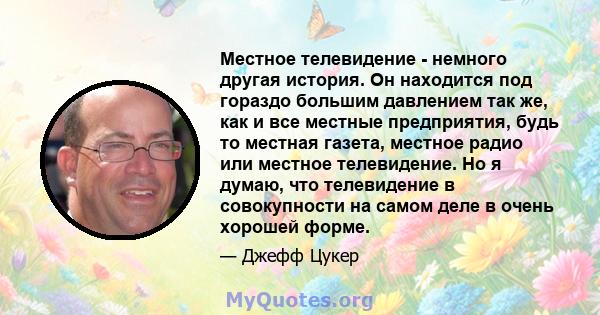 Местное телевидение - немного другая история. Он находится под гораздо большим давлением так же, как и все местные предприятия, будь то местная газета, местное радио или местное телевидение. Но я думаю, что телевидение в совокупности на самом деле в очень хорошей форме.

— Джефф Цукер

MyQuotes.org